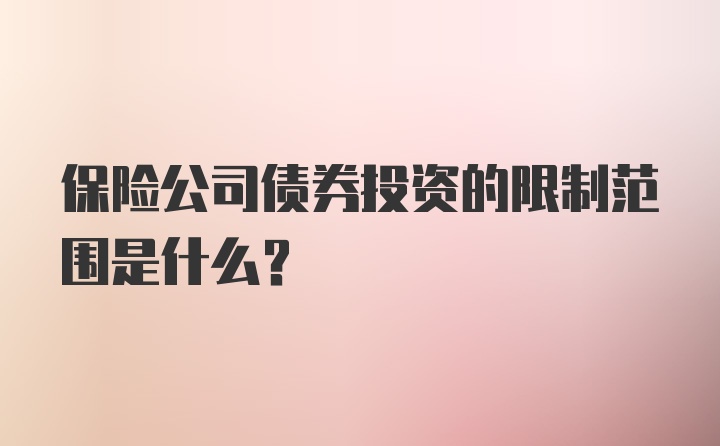 保险公司债券投资的限制范围是什么？